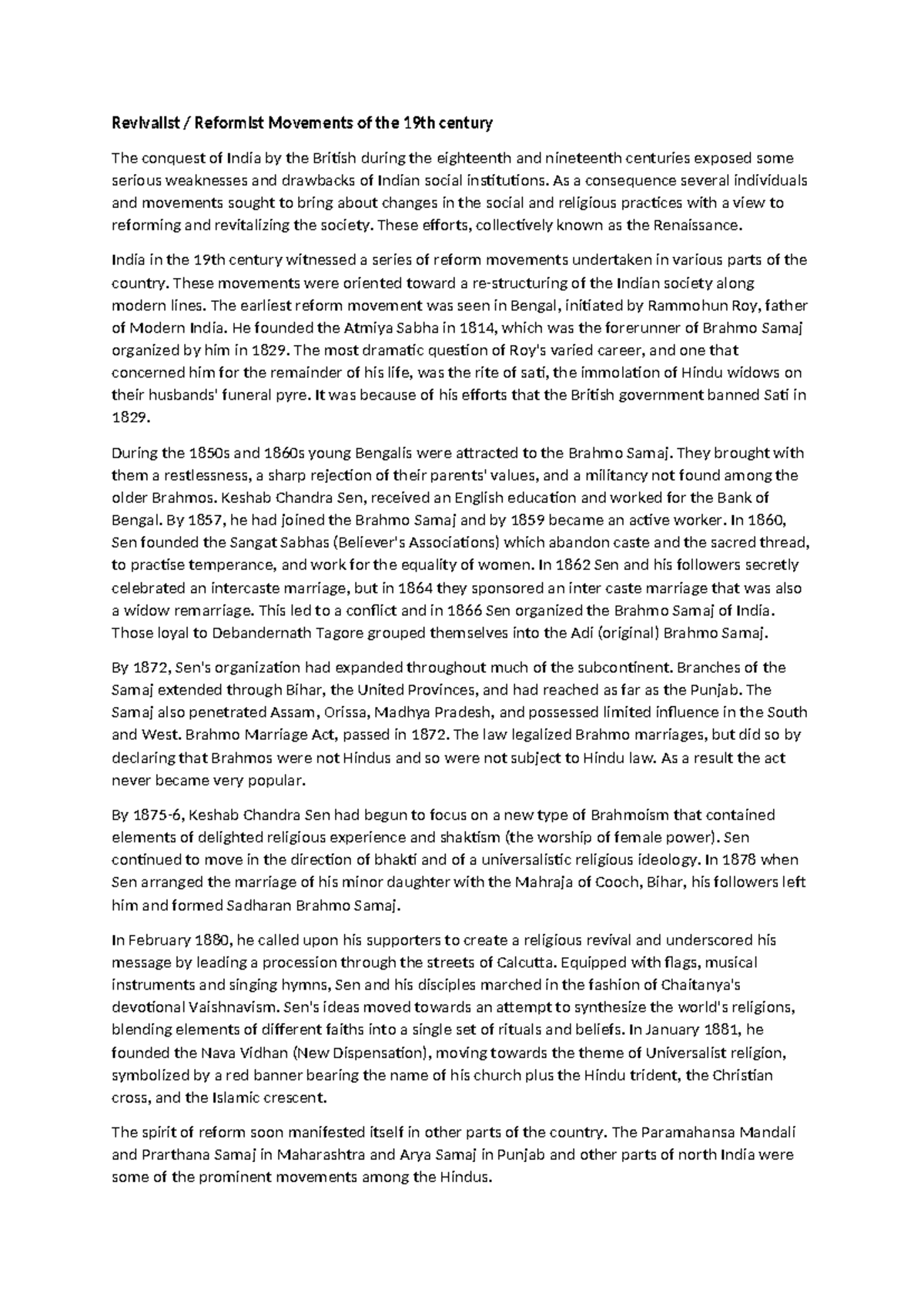 Revivalist / Reformist Movements of the 19th century

The conquest of India by the British during the eighteenth and nineteenth centuries exposed some serious weaknesses and drawbacks of Indian social institutions. As a consequence several individuals and movements sought to bring about changes in the social and religious practices with a view to reforming and revitalizing the society. These efforts, collectively known as the Renaissance.

India in the 19th century witnessed a series of reform movements undertaken in various parts of the country. These movements were oriented toward a re-structuring of the Indian society along modern lines. The earliest reform movement was seen in Bengal, initiated by Rammohun Roy, father of Modern India. He founded the Atmiya Sabha in 1814, which was the forerunner of Brahmo Samaj organized by him in 1829. The most dramatic question of Roy's varied career, and one that concerned him for the remainder of his life, was the rite of sati, the immolation of Hindu widows on their husbands' funeral pyre. It was because of his efforts that the British government banned Sati in 1829.

During the 1850s and 1860s young Bengalis were attracted to the Brahmo Samaj. They brought with them a restlessness, a sharp rejection of their parents' values, and a militancy not found among the older Brahmos. Keshab Chandra Sen, received an English education and worked for the Bank of Bengal. By 1857, he had joined the Brahmo Samaj and by 1859 became an active worker. In 1860, Sen founded the Sangat Sabhas (Believer's Associations) which abandon caste and the sacred thread, to practise temperance, and work for the equality of women. In 1862 Sen and his followers secretly celebrated an intercaste marriage, but in 1864 they sponsored an inter caste marriage that was also a widow remarriage. This led to a conflict and in 1866 Sen organized the Brahmo Samaj of India. Those loyal to Debandernath Tagore grouped themselves into the Adi (original) Brahmo Samaj.

By 1872, Sen's organization had expanded throughout much of the subcontinent. Branches of the Samaj extended through Bihar, the United Provinces, and had reached as far as the Punjab. The Samaj also penetrated Assam, Orissa, Madhya Pradesh, and possessed limited influence in the South and West. Brahmo Marriage Act, passed in 1872. The law legalized Brahmo marriages, but did so by declaring that Brahmos were not Hindus and so were not subject to Hindu law. As a result the act never became very popular.

By 1875-6, Keshab Chandra Sen had begun to focus on a new type of Brahmoism that contained elements of delighted religious experience and shaktism (the worship of female power). Sen continued to move in the direction of bhakti and of a universalistic religious ideology. In 1878 when Sen arranged the marriage of his minor daughter with the Mahraja of Cooch, Bihar, his followers left him and formed Sadharan Brahmo Samaj.

In February 1880, he called upon his supporters to create a religious revival and underscored his message by leading a procession through the streets of Calcutta. Equipped with flags, musical instruments and singing hymns, Sen and his disciples marched in the fashion of Chaitanya's devotional Vaishnavism. Sen's ideas moved towards an attempt to synthesize the world's religions, blending elements of different faiths into a single set of rituals and beliefs. In January 1881, he founded the Nava Vidhan (New Dispensation), moving towards the theme of Universalist religion, symbolized by a red banner bearing the name of his church plus the Hindu trident, the Christian cross, and the Islamic crescent.

The spirit of reform soon manifested itself in other parts of the country. The Paramahansa Mandali and Prarthana Samaj in Maharashtra and Arya Samaj in Punjab and other parts of north India were some of the prominent movements among the Hindus.